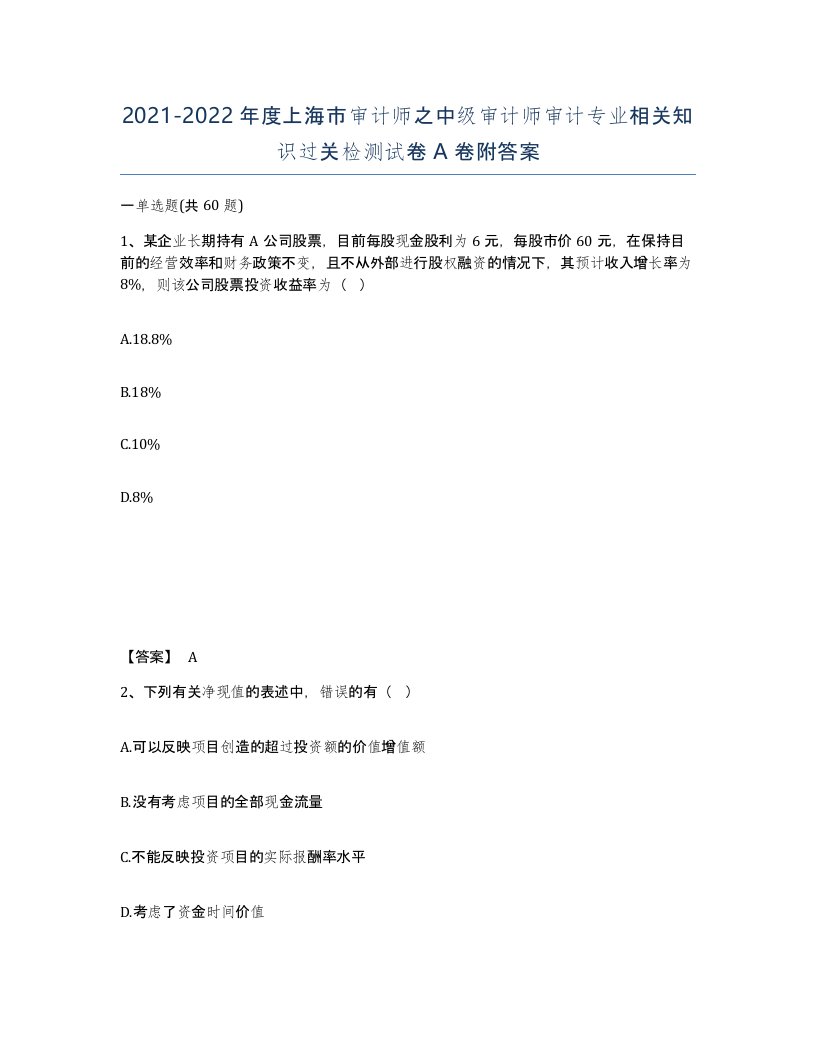 2021-2022年度上海市审计师之中级审计师审计专业相关知识过关检测试卷A卷附答案

一单选题(共60题)

1、某企业长期持有A公司股票，目前每股现金股利为6元，每股市价60元，在保持目前的经营效率和财务政策不变，且不从外部进行股权融资的情况下，其预计收入增长率为8%，则该公司股票投资收益率为（ ）

A.18.8%

B.18%

C.10%

D.8%

【答案】 A

2、下列有关净现值的表述中，错误的有（ ）

A.可以反映项目创造的超过投资额的价值增值额

B.没有考虑项目的全部现金流量

C.不能反映投资项目的实际报酬率水平

D.考虑了资金时间价值